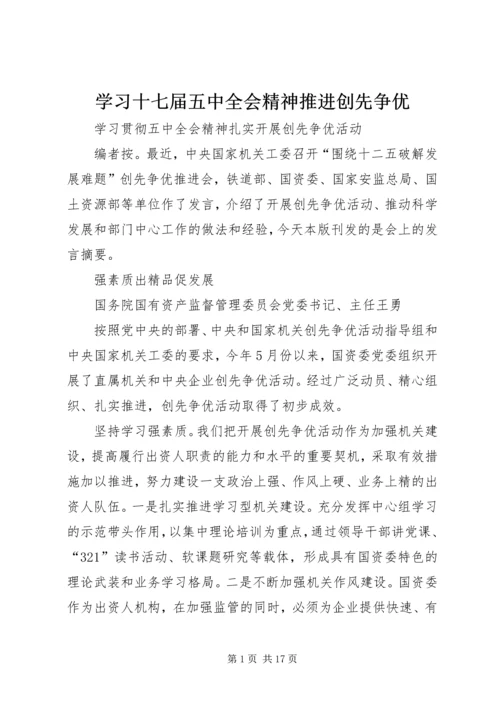 学习十七届五中全会精神推进创先争优

学习贯彻五中全会精神扎实开展创先争优活动

编者按。最近，中央国家机关工委召开“围绕十二五破解发展难题”创先争优推进会，铁道部、国资委、国家安监总局、国土资源部等单位作了发言，介绍了开展创先争优活动、推动科学发展和部门中心工作的做法和经验，今天本版刊发的是会上的发言摘要。

强素质出精品促发展

国务院国有资产监督管理委员会党委书记、主任王勇

按照党中央的部署、中央和国家机关创先争优活动指导组和中央国家机关工委的要求，今年5月份以来，国资委党委组织开展了直属机关和中央企业创先争优活动。经过广泛动员、精心组织、扎实推进，创先争优活动取得了初步成效。

坚持学习强素质。我们把开展创先争优活动作为加强机关建设，提高履行出资人职责的能力和水平的重要契机，采取有效措施加以推进，努力建设一支政治上强、作风上硬、业务上精的出资人队伍。一是扎实推进学习型机关建设。充分发挥中心组学习的示范带头作用，以集中理论培训为重点，通过领导干部讲党课、“321”读书活动、软课题研究等载体，形成具有国资委特色的理论武装和业务学习格局。二是不断加强机关作风建设。国资委作为出资人机构，在加强监管的同时，必须为企业提供快速、有

第1页 共17页